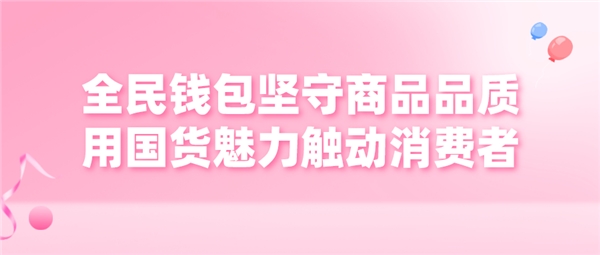 全民钱包坚守商品品质
用国货魅力触动消费者